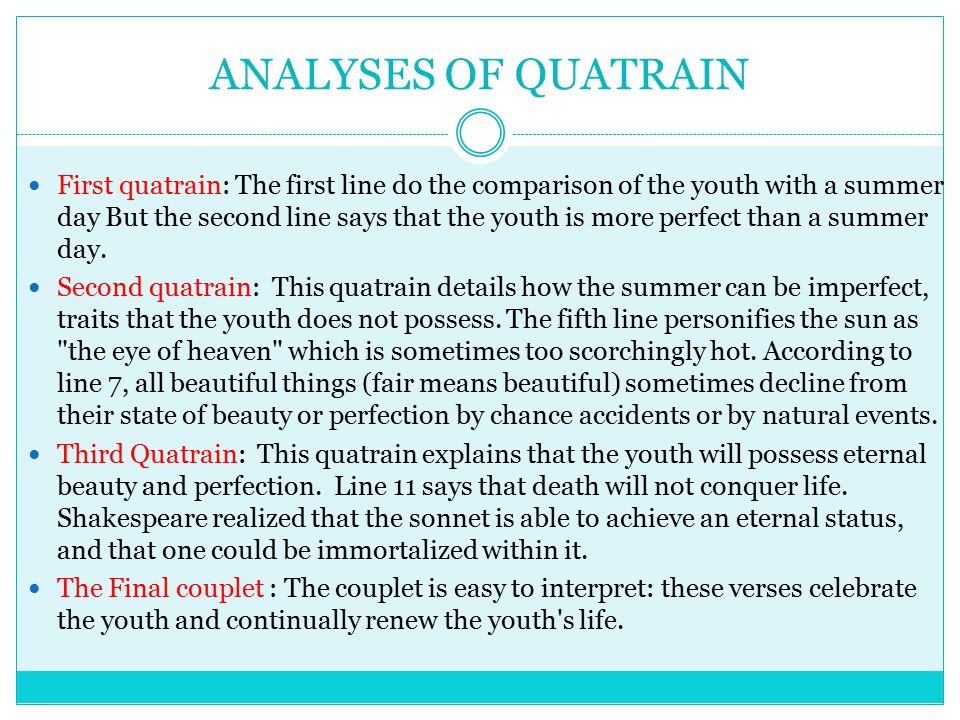 ANALYSES OF QUATRAIN

First quatrain: The first line do the comparison of the youth with a summer day But the second line says that the youth is more perfect than a summer day.

Second quatrain: This quatrain details how the summer can be imperfect, traits that the youth does not possess. The fifth line personifies the sun as "the eye of heaven" which is sometimes too scorchingly hot. According to line 7, all beautiful things (fair means beautiful) sometimes decline from their state of beauty or perfection by chance accidents or by natural events.

Third Quatrain: This quatrain explains that the youth will possess eternal beauty and perfection. Line 11 says that death will not conquer life. Shakespeare realized that the sonnet is able to achieve an eternal status, and that one could be immortalized within it.

The Final couplet : The couplet is easy to interpret: these verses celebrate the youth and continually renew the youth's life.